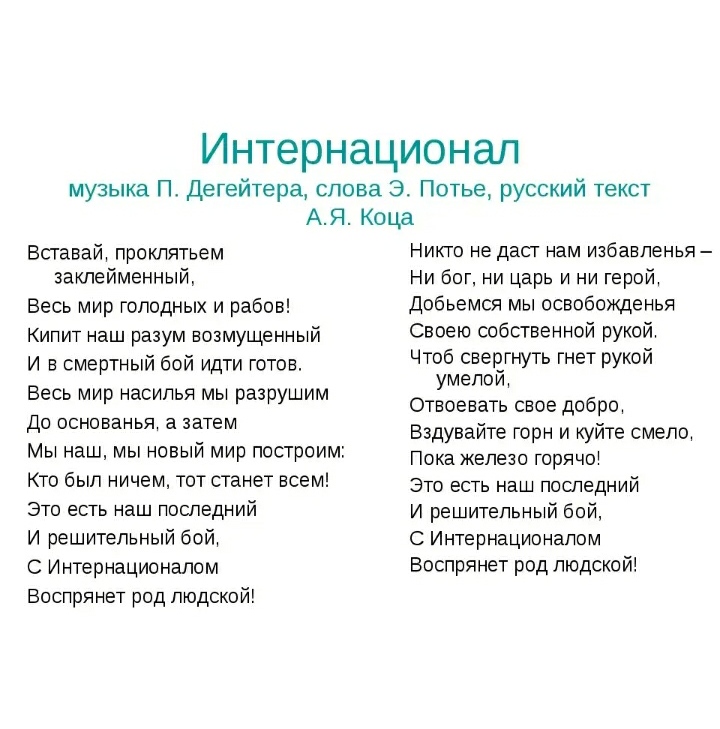 Интернационал
музыка П. Дегейтера, слова Э. Потье, русский текст А.Я. Коца

Вставай, проклятьем заклейменный,
Весь мир голодных и рабов!
Кипит наш разум возмущенный
И в смертный бой идти готов.
Весь мир насилья мы разрушим
До основанья, а затем
Мы наш, мы новый мир построим:
Кто был ничем, тот станет всем!
Это есть наш последний
И решительный бой,
С Интернационалом
Воспрянет род людской!

Никто не даст нам избавленья –
Ни бог, ни царь и ни герой,
Добьемся мы освобожденья
Своею собственной рукой.
Чтоб свергнуть гнет рукой умелой,
Отвоевать свое добро,
Вздувайте горн и куйте смело,
Пока железо горячо!
Это есть наш последний
И решительный бой,
С Интернационалом
Воспрянет род людской!